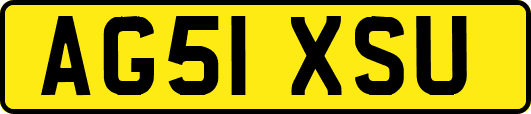 AG51 XSU